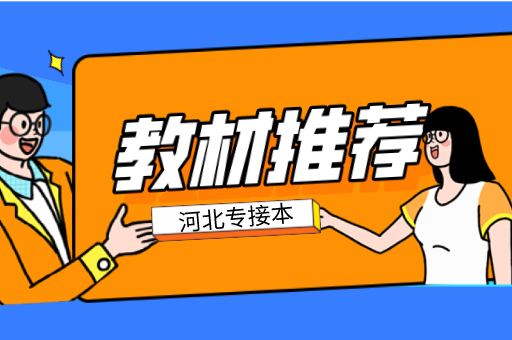 教材推荐

河北专接本